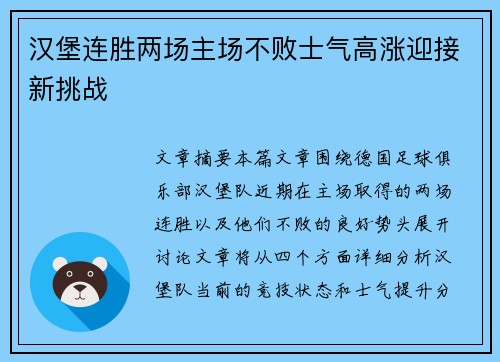 汉堡连胜两场主场不败士气高涨迎接新挑战

文章摘要本篇文章围绕德国足球俱乐部汉堡队近期在主场取得的两场连胜以及他们不败的良好势头展开讨论文章将从四个方面详细分析汉堡队当前的竞技状态和士气提升分